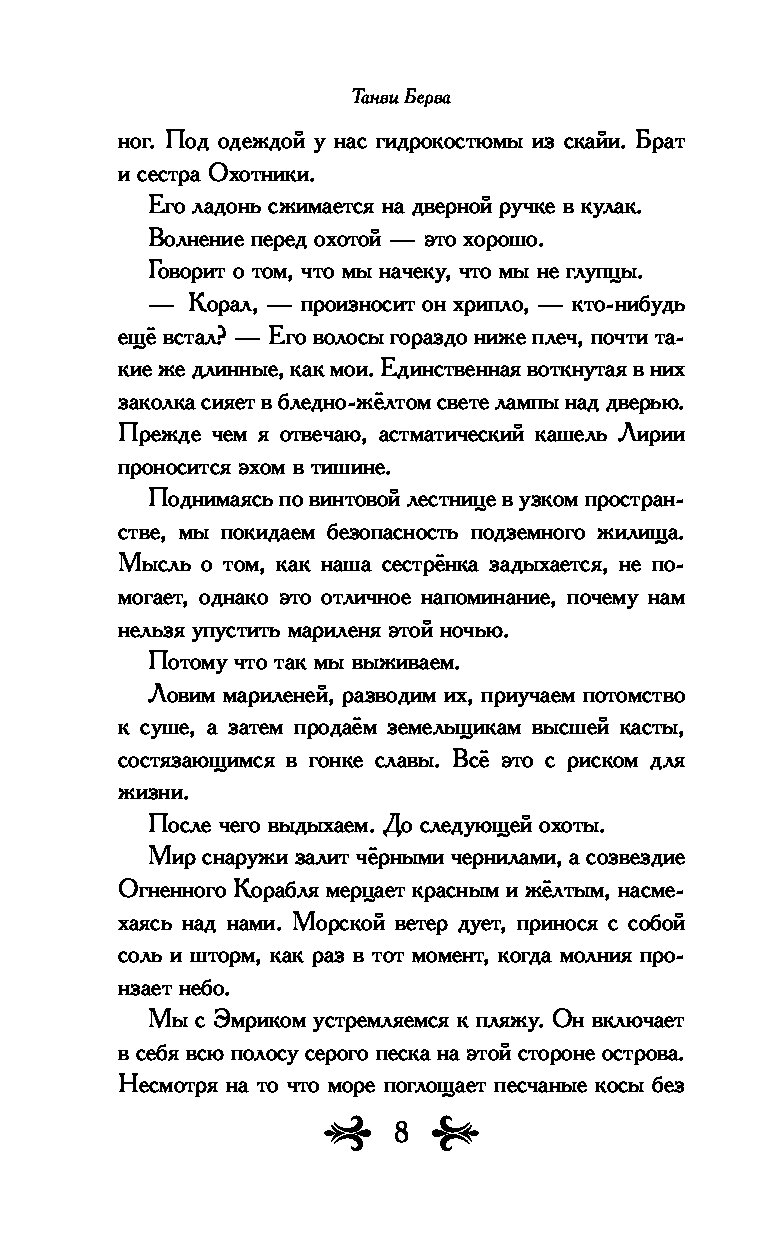 Танви Берва

ног. Под одеждой у нас гидрокостюмы из скайи. Брат и сестра Охотники.

Его ладонь сжимается на дверной ручке в кулак.

Волнение перед охотой — это хорошо.

Говорит о том, что мы начеку, что мы не глупцы.

— Корал, — произносит он хрипло, — кто-нибудь ещё встал? — Его волосы гораздо ниже плеч, почти такие же длинные, как мои. Единственная воткнутая в них заколка сияет в бледно-жёлтом свете лампы над дверью. Прежде чем я отвечаю, астматический кашель Лирии проносится эхом в тишине.

Поднимаясь по винтовой лестнице в узком пространстве, мы покидаем безопасность подземного жилища. Мысль о том, как наша сестрёнка задыхается, не помогает, однако это отличное напоминание, почему нам нельзя упустить мариленя этой ночью.

Потому что так мы выживаем.

Ловим мариленей, разводим их, приучаем потомство к суше, а затем продаём земельщикам высшей касты, состязающимся в гонке славы. Всё это с риском для жизни.

После чего выдыхаем. До следующей охоты.

Мир снаружи залит чёрными чернилами, а созвездие Огненного Корабля мерцает красным и жёлтым, насмехаясь над нами. Морской ветер дует, принося с собой соль и шторм, как раз в тот момент, когда молния пронзает небо.

Мы с Эмриком устремляемся к пляжу. Он включает в себя всю полосу серого песка на этой стороне острова. Несмотря на то что море поглощает песчаные косы без

8